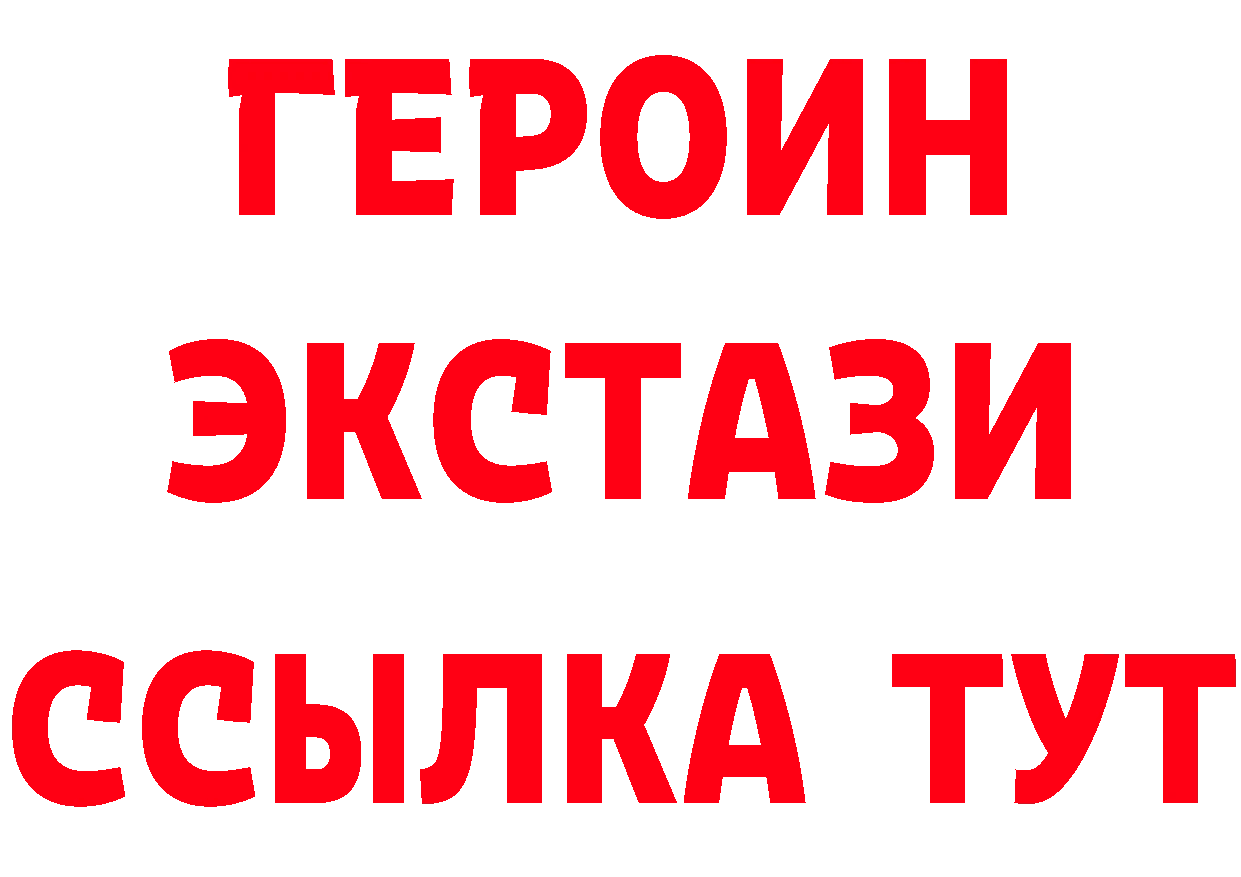 ГЕРОИН
ЭКСТАЗИ
ССЫЛКА ТУТ